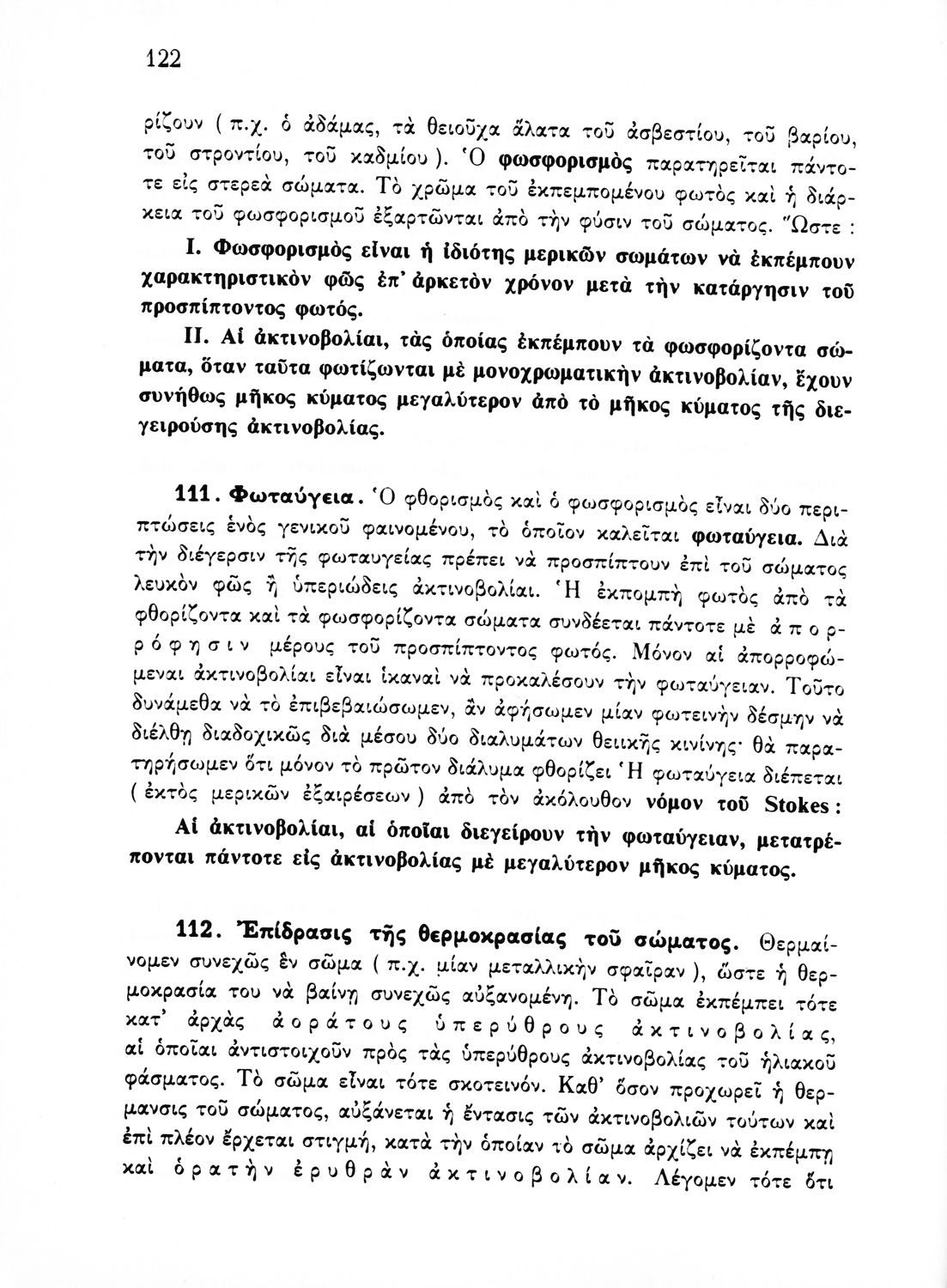 122

ρίζουν ( π.χ. ὁ ἀδάμας, τὰ θειοῦχα ἅλατα τοῦ ἀσβεστίου, τοῦ βαρίου, τοῦ στροντίου, τοῦ καδμίου ). Ὁ φωσφορισμὸς παρατηρεῖται πάντοτε εἰς στερεὰ σώματα. Τὸ χρῶμα τοῦ ἐκπεμπομένου φωτὸς καὶ ἡ διάρκεια τοῦ φωσφορισμοῦ ἐξαρτῶνται ἀπὸ τὴν φύσιν τοῦ σώματος. Ὥστε :

I. Φωσφορισμὸς εἶναι ἡ ἰδιότης μερικῶν σωμάτων νὰ ἐκπέμπουν χαρακτηριστικὸν φῶς ἐπ' ἀρκετὸν χρόνον μετὰ τὴν κατάργησιν τοῦ προσπίπτοντος φωτός.

II. Αἱ ἀκτινοβολίαι, τὰς ὁποίας ἐκπέμπουν τὰ φωσφορίζοντα σώματα, ὅταν ταῦτα φωτίζωνται μὲ μονοχρωματικὴν ἀκτινοβολίαν, ἔχουν συνήθως μῆκος κύματος μεγαλύτερον ἀπὸ τὸ μῆκος κύματος τῆς διεγειρούσης ἀκτινοβολίας.

111. Φωταύγεια. Ὁ φθορισμὸς καὶ ὁ φωσφορισμὸς εἶναι δύο περιπτώσεις ἑνὸς γενικοῦ φαινομένου, τὸ ὁποῖον καλεῖται φωταύγεια. Διὰ τὴν διέγερσιν τῆς φωταυγείας πρέπει νὰ προσπίπτουν ἐπὶ τοῦ σώματος λευκὸν φῶς ἢ ὑπεριώδεις ἀκτινοβολίαι. Ἡ ἐκπομπὴ φωτὸς ἀπὸ τὰ φθορίζοντα καὶ τὰ φωσφορίζοντα σώματα συνδέεται πάντοτε μὲ ἀπορρόφησιν μέρους τοῦ προσπίπτοντος φωτός. Μόνον αἱ ἀπορροφώμεναι ἀκτινοβολίαι εἶναι ἱκαναὶ νὰ προκαλέσουν τὴν φωταύγειαν. Τοῦτο δυνάμεθα νὰ τὸ ἐπιβεβαιώσωμεν, ἂν ἀφήσωμεν μίαν φωτεινὴν δέσμην νὰ διέλθῃ διαδοχικῶς διὰ μέσου δύο διαλυμάτων θειικῆς κινίνης· θὰ παρατηρήσωμεν ὅτι μόνον τὸ πρῶτον διάλυμα φθορίζει Ἡ φωταύγεια διέπεται ( ἐκτὸς μερικῶν ἐξαιρέσεων ) ἀπὸ τὸν ἀκόλουθον νόμον τοῦ Stokes :

Αἱ ἀκτινοβολίαι, αἱ ὁποῖαι διεγείρουν τὴν φωταύγειαν, μετατρέπονται πάντοτε εἰς ἀκτινοβολίας μὲ μεγαλύτερον μῆκος κύματος.

112. Ἐπίδρασις τῆς θερμοκρασίας τοῦ σώματος. Θερμαίνομεν συνεχῶς ἓν σῶμα ( π.χ. μίαν μεταλλικὴν σφαῖραν ), ὥστε ἡ θερμοκρασία του νὰ βαίνῃ συνεχῶς αὐξανομένη. Τὸ σῶμα ἐκπέμπει τότε κατ' ἀρχὰς ἀοράτους ὑπερύθρους ἀκτινοβολίας, αἱ ὁποῖαι ἀντιστοιχοῦν πρὸς τὰς ὑπερύθρους ἀκτινοβολίας τοῦ ἡλιακοῦ φάσματος. Τὸ σῶμα εἶναι τότε σκοτεινόν. Καθ' ὅσον προχωρεῖ ἡ θέρμανσις τοῦ σώματος, αὐξάνεται ἡ ἔντασις τῶν ἀκτινοβολιῶν τούτων καὶ ἐπὶ πλέον ἔρχεται στιγμή, κατὰ τὴν ὁποίαν τὸ σῶμα ἀρχίζει νὰ ἐκπέμπῃ καὶ ὁρατὴν ἐρυθρὰν ἀκτινοβολίαν. Λέγομεν τότε ὅτι